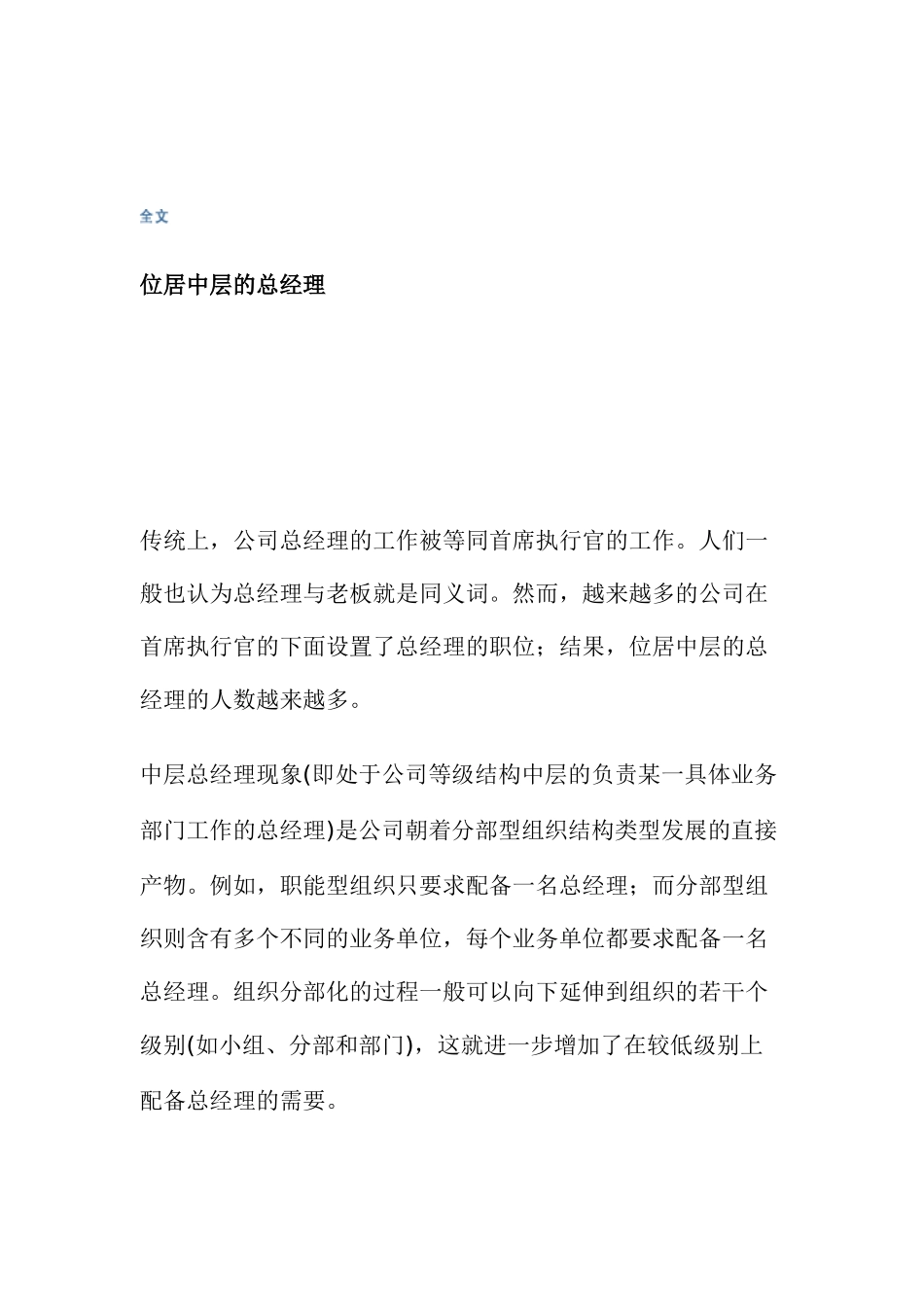 全文

位居中层的总经理

传统上，公司总经理的工作被等同首席执行官的工作。人们一般也认为总经理与老板就是同义词。然而，越来越多的公司在首席执行官的下面设置了总经理的职位；结果，位居中层的总经理的人数越来越多。

中层总经理现象(即处于公司等级结构中层的负责某一具体业务部门工作的总经理)是公司朝着分部型组织结构类型发展的直接产物。例如，职能型组织只要求配备一名总经理；而分部型组织则含有多个不同的业务单位，每个业务单位都要求配备一名总经理。组织分部化的过程一般可以向下延伸到组织的若干个级别(如小组、分部和部门)，这就进一步增加了在较低级别上配备总经理的需要。